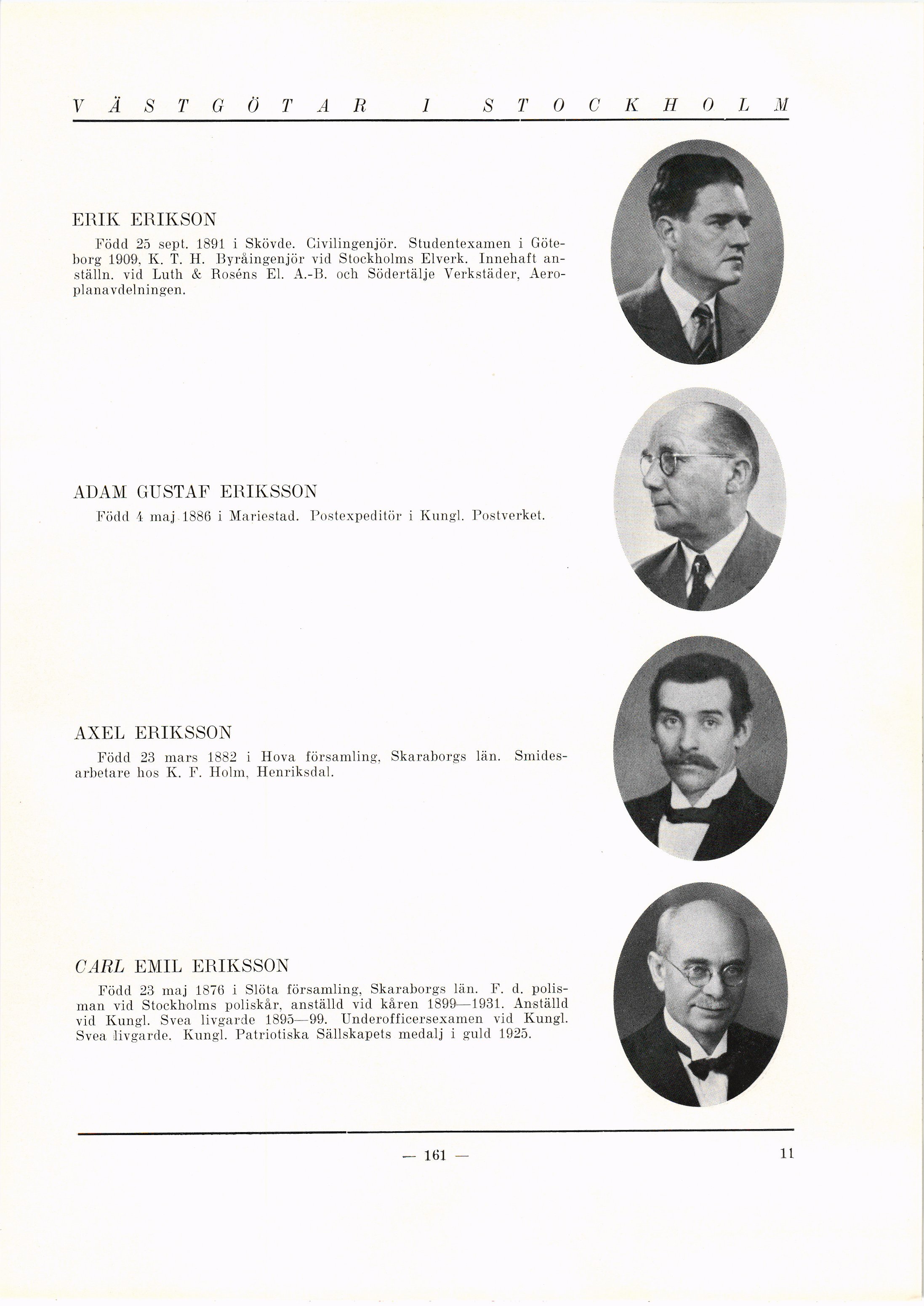 VÄSTGÖTAR I STOCKHOLM

ERIK ERIKSON

Född 25 sept. 1891 i Skövde. Civilingenjör. Studentexamen i Göteborg 1909, K. T. H. Byråingenjör vid Stockholms Elverk. Innehaft anställn. vid Luth & Roséns El. A.-B. och Södertälje Verkstäder, Aeroplanavdelningen.

ADAM GUSTAF ERIKSSON

Född 4 maj 1886 i Mariestad. Postexpeditör i Kungl. Postverket.

AXEL ERIKSSON

Född 23 mars 1882 i Hova församling, Skaraborgs län. Smidesarbetare hos K. F. Holm, Henriksdal.

CARL EMIL ERIKSSON

Född 23 maj 1876 i Slöta församling, Skaraborgs län. F. d. polisman vid Stockholms poliskår, anställd vid kåren 1899—1931. Anställd vid Kungl. Svea livgarde 1895—99. Underofficersexamen vid Kungl. Svea livgarde. Kungl. Patriotiska Sällskapets medalj i guld 1925.

— 161 —

11